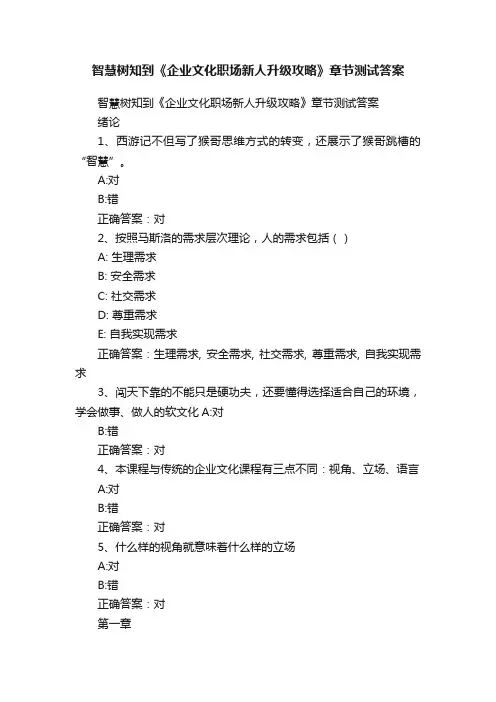 智慧树知到《企业文化职场新人升级攻略》章节测试答案

智慧树知到《企业文化职场新人升级攻略》章节测试答案

绪论

1、西游记不但写了猴哥思维方式的转变，还展示了猴哥跳槽的“智慧”。

A:对

B:错

正确答案：对

2、按照马斯洛的需求层次理论，人的需求包括（ ）

A: 生理需求

B: 安全需求

C: 社交需求

D: 尊重需求

E: 自我实现需求

正确答案：生理需求, 安全需求, 社交需求, 尊重需求, 自我实现需求

3、闯天下靠的不能只是硬功夫，还要懂得选择适合自己的环境，学会做事、做人的软文化 A:对

B:错

正确答案：对

4、本课程与传统的企业文化课程有三点不同：视角、立场、语言

A:对

B:错

正确答案：对

5、什么样的视角就意味着什么样的立场

A:对

B:错

正确答案：对

第一章